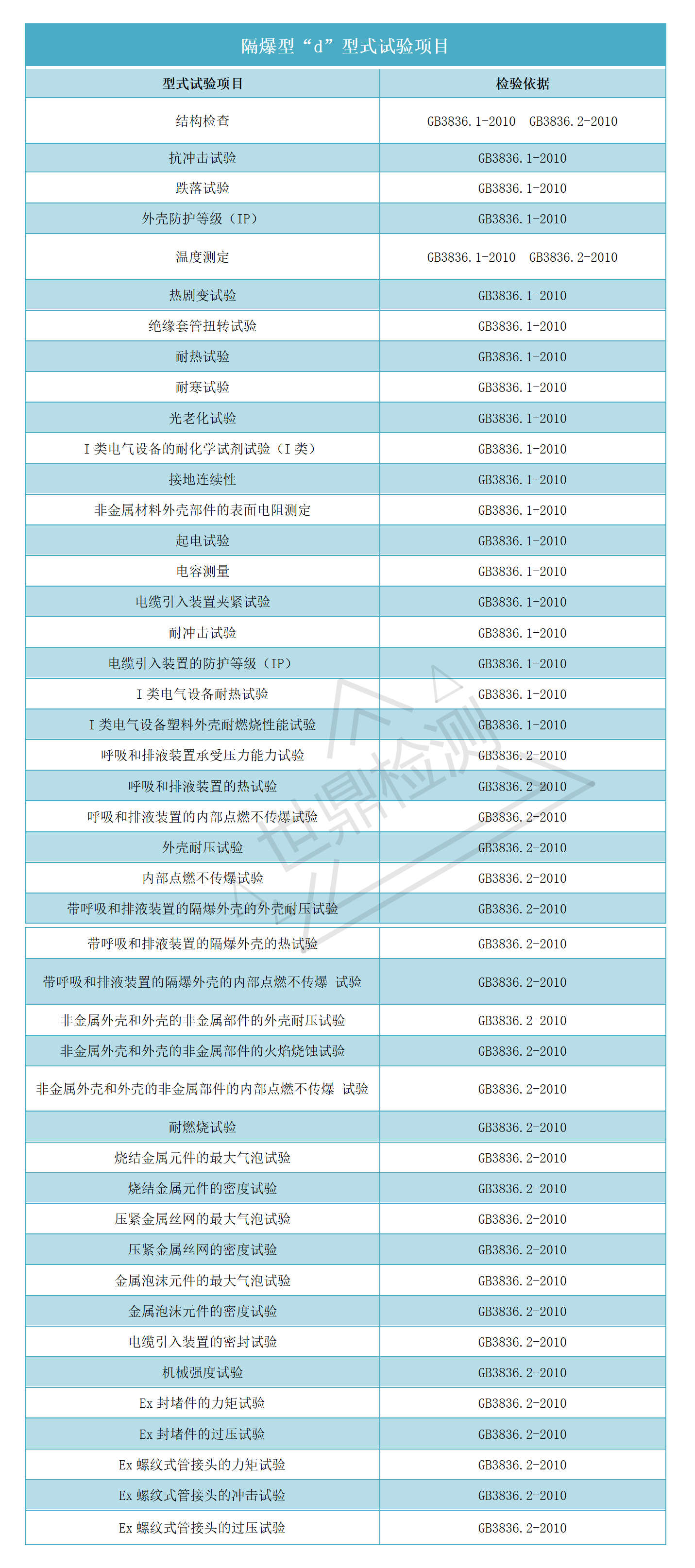 隔爆型“d”型式试验项目

| 型式试验项目 | 检验依据 |
|---|---|
| 结构检查 | GB3836.1-2010 GB3836.2-2010 |
| 抗冲击试验 | GB3836.1-2010 |
| 跌落试验 | GB3836.1-2010 |
| 外壳防护等级（IP） | GB3836.1-2010 |
| 温度测定 | GB3836.1-2010 GB3836.2-2010 |
| 热剧变试验 | GB3836.1-2010 |
| 绝缘套管扭转试验 | GB3836.1-2010 |
| 耐热试验 | GB3836.1-2010 |
| 耐寒试验 | GB3836.1-2010 |
| 光老化试验 | GB3836.1-2010 |
| I 类电气设备的耐化学试剂试验（I 类） | GB3836.1-2010 |
| 接地连续性 | GB3836.1-2010 |
| 非金属材料外壳部件的表面电阻测定 | GB3836.1-2010 |
| 起电试验 | GB3836.1-2010 |
| 电容测量 | GB3836.1-2010 |
| 电缆引入装置夹紧试验 | GB3836.1-2010 |
| 耐冲击试验 | GB3836.1-2010 |
| 电缆引入装置的防护等级（IP） | GB3836.1-2010 |
| I 类电气设备耐热试验 | GB3836.1-2010 |
| I 类电气设备塑料外壳耐燃烧性能试验 | GB3836.1-2010 |
| 呼吸和排液装置承受压力能力试验 | GB3836.2-2010 |
| 呼吸和排液装置的热试验 | GB3836.2-2010 |
| 呼吸和排液装置的内部点燃不传爆试验 | GB3836.2-2010 |
| 外壳耐压试验 | GB3836.2-2010 |
| 内部点燃不传爆试验 | GB3836.2-2010 |
| 带呼吸和排液装置的隔爆外壳的外壳耐压试验 | GB3836.2-2010 |
| 带呼吸和排液装置的隔爆外壳的热试验 | GB3836.2-2010 |
| 带呼吸和排液装置的隔爆外壳的内部点燃不传爆 试验 | GB3836.2-2010 |
| 非金属外壳和外壳的非金属部件的外壳耐压试验 | GB3836.2-2010 |
| 非金属外壳和外壳的非金属部件的火焰烧蚀试验 | GB3836.2-2010 |
| 非金属外壳和外壳的非金属部件的内部点燃不传爆 试验 | GB3836.2-2010 |
| 耐燃烧试验 | GB3836.2-2010 |
| 烧结金属元件的最大气泡试验 | GB3836.2-2010 |
| 烧结金属元件的密度试验 | GB3836.2-2010 |
| 压紧金属丝网的最大气泡试验 | GB3836.2-2010 |
| 压紧金属丝网的密度试验 | GB3836.2-2010 |
| 金属泡沫元件的最大气泡试验 | GB3836.2-2010 |
| 金属泡沫元件的密度试验 | GB3836.2-2010 |
| 电缆引入装置的密封试验 | GB3836.2-2010 |
| 机械强度试验 | GB3836.2-2010 |
| Ex 封堵件的力矩试验 | GB3836.2-2010 |
| Ex 封堵件的过压试验 | GB3836.2-2010 |
| Ex 螺纹式管接头的力矩试验 | GB3836.2-2010 |
| Ex 螺纹式管接头的冲击试验 | GB3836.2-2010 |
| Ex 螺纹式管接头的过压试验 | GB3836.2-2010 |

世鼎检测